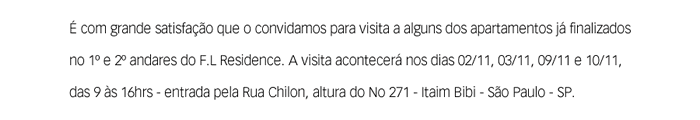 É com grande satisfação que o convidamos para visita a alguns dos apartamentos já finalizados no 1º e 2º andares do F.L Residence. A visita acontecerá nos dias 02/11, 03/11, 09/11 e 10/11, das 9 às 16hrs - entrada pela Rua Chilon, altura do No 271 - Itaim Bibi - São Paulo - SP.